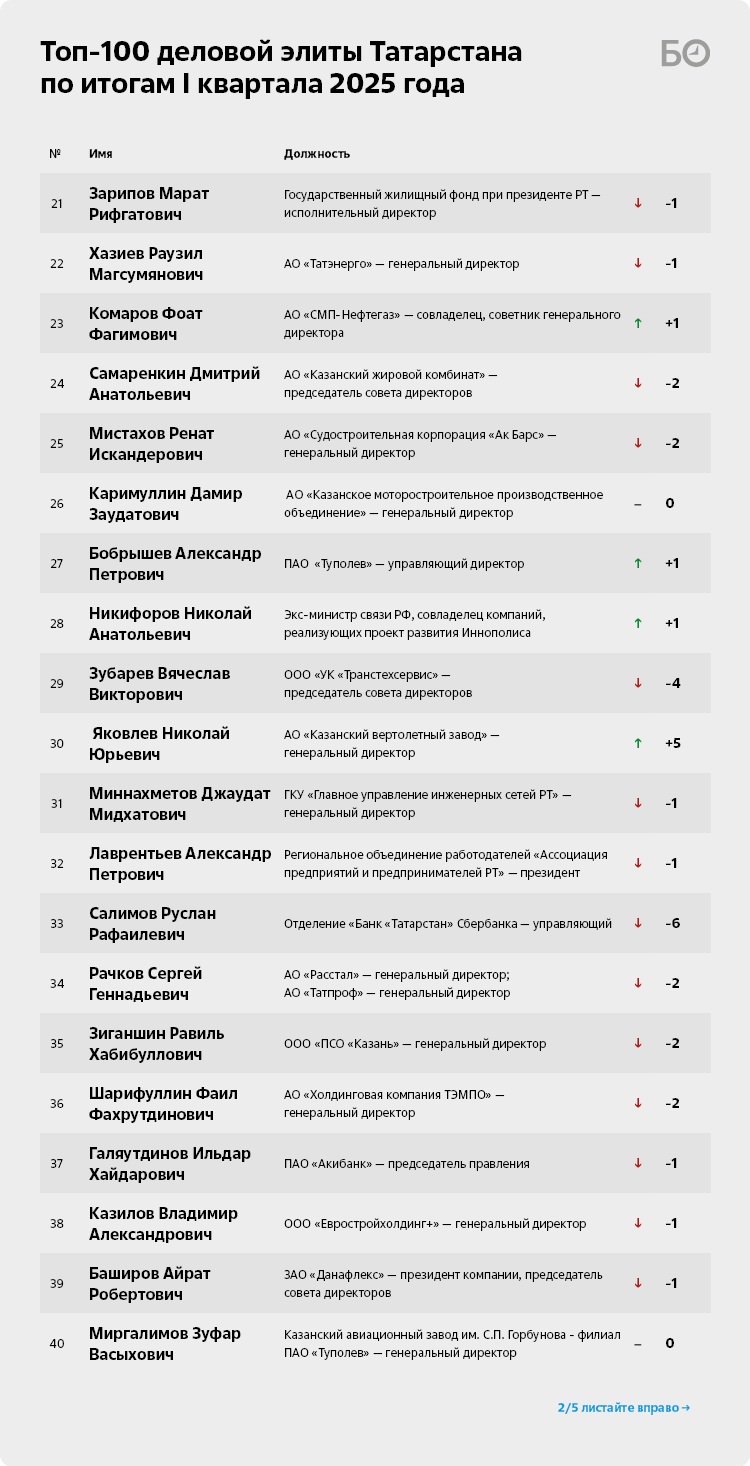 Топ-100 деловой элиты Татарстана по итогам I квартала 2025 года

БО

| № | Имя | Должность | | |
|---|---|---|---|---|
| 21 | Зарипов Марат Рифгатович | Государственный жилищный фонд при президенте РТ — исполнительный директор | ↓ | -1 |
| 22 | Хазиев Раузил Магсумянович | АО «Татэнерго» — генеральный директор | ↓ | -1 |
| 23 | Комаров Фоат Фагимович | АО «СМП-Нефтегаз» — совладелец, советник генерального директора | ↑ | +1 |
| 24 | Самаренкин Дмитрий Анатольевич | АО «Казанский жировой комбинат» — председатель совета директоров | ↓ | -2 |
| 25 | Мистахов Ренат Искандерович | АО «Судостроительная корпорация «Ак Барс» — генеральный директор | ↓ | -2 |
| 26 | Каримуллин Дамир Заудатович | АО «Казанское моторостроительное производственное объединение» — генеральный директор | – | 0 |
| 27 | Бобрышев Александр Петрович | ПАО «Туполев» — управляющий директор | ↑ | +1 |
| 28 | Никифоров Николай Анатольевич | Экс-министр связи РФ, совладелец компаний, реализующих проект развития Иннополиса | ↑ | +1 |
| 29 | Зубарев Вячеслав Викторович | ООО «УК «Транстехсервис» — председатель совета директоров | ↓ | -4 |
| 30 | Яковлев Николай Юрьевич | АО «Казанский вертолетный завод» — генеральный директор | ↑ | +5 |
| 31 | Миннахметов Джаудат Мидхатович | ГКУ «Главное управление инженерных сетей РТ» — генеральный директор | ↓ | -1 |
| 32 | Лаврентьев Александр Петрович | Региональное объединение работодателей «Ассоциация предприятий и предпринимателей РТ» — президент | ↓ | -1 |
| 33 | Салимов Руслан Рафаилевич | Отделение «Банк «Татарстан» Сбербанка — управляющий | ↓ | -6 |
| 34 | Рачков Сергей Геннадьевич | АО «Расстал» — генеральный директор; АО «Татпроф» — генеральный директор | ↓ | -2 |
| 35 | Зиганшин Равиль Хабибуллович | ООО «ПСО «Казань» — генеральный директор | ↓ | -2 |
| 36 | Шарифуллин Фаил Фахрутдинович | АО «Холдинговая компания ТЭМПО» — генеральный директор | ↓ | -2 |
| 37 | Галяутдинов Ильдар Хайдарович | ПАО «Акибанк» — председатель правления | ↓ | -1 |
| 38 | Казилов Владимир Александрович | ООО «Евростройхолдинг+» — генеральный директор | ↓ | -1 |
| 39 | Баширов Айрат Робертович | ЗАО «Данафлекс» — президент компании, председатель совета директоров | ↓ | -1 |
| 40 | Миргалимов Зуфар Васыхович | Казанский авиационный завод им. С.П. Горбунова - филиал ПАО «Туполев» — генеральный директор | – | 0 |

2/5 листайте вправо →